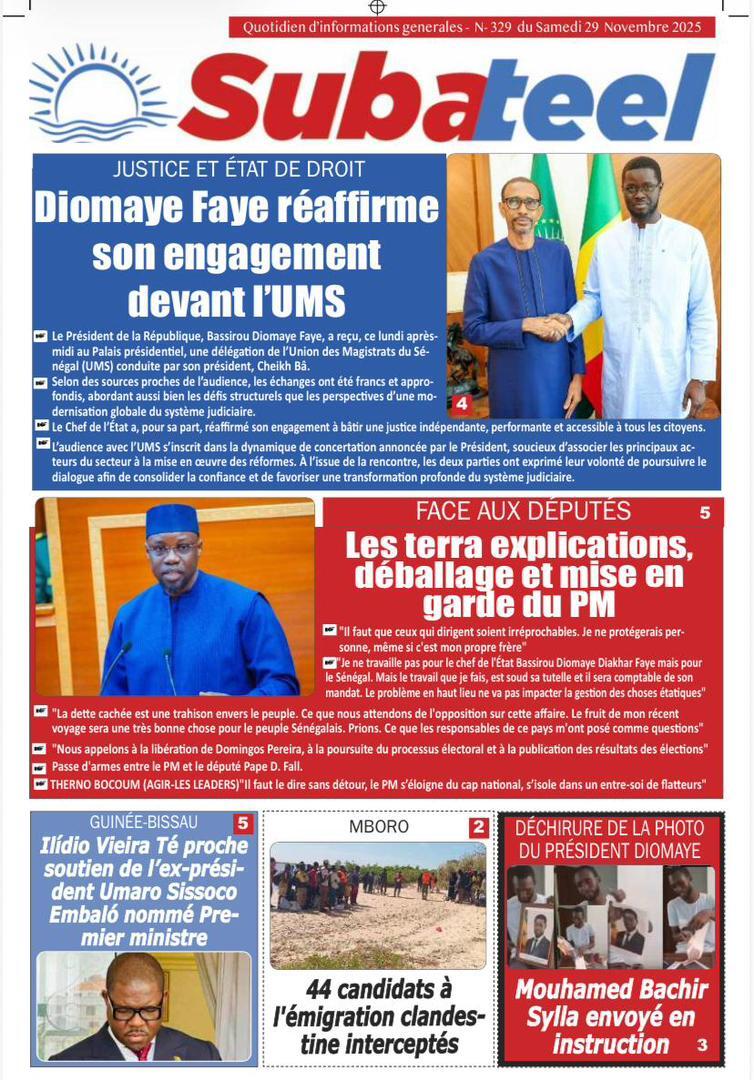 Quotidien d'informations generales - N- 329 du Samedi 29 Novembre 2025

Subateel

JUSTICE ET ÉTAT DE DROIT

Diomaye Faye réaffirme son engagement devant l'UMS

Le Président de la République, Bassirou Diomaye Faye, a reçu, ce lundi après-midi au Palais présidentiel, une délégation de l'Union des Magistrats du Sénégal (UMS) conduite par son président, Cheikh Bâ.

Selon des sources proches de l'audience, les échanges ont été francs et approfondis, abordant aussi bien les défis structurels que les perspectives d'une modernisation globale du système judiciaire.

Le Chef de l'État a, pour sa part, réaffirmé son engagement à bâtir une justice indépendante, performante et accessible à tous les citoyens.

L'audience avec l'UMS s'inscrit dans la dynamique de concertation annoncée par le Président, soucieux d'associer les principaux acteurs du secteur à la mise en œuvre des réformes. À l'issue de la rencontre, les deux parties ont exprimé leur volonté de poursuivre le dialogue afin de consolider la confiance et de favoriser une transformation profonde du système judiciaire.

4

FACE AUX DÉPUTÉS

5

Les terra explications, déballage et mise en garde du PM

"Il faut que ceux qui dirigent soient irréprochables. Je ne protégerais personne, même si c'est mon propre frère"

"Je ne travaille pas pour le chef de l'État Bassirou Diomaye Diakhar Faye mais pour le Sénégal. Mais le travail que je fais, est soud sa tutelle et il sera comptable de son mandat. Le problème en haut lieu ne va pas impacter la gestion des choses étatiques"

"La dette cachée est une trahison envers le peuple. Ce que nous attendons de l'opposition sur cette affaire. Le fruit de mon récent voyage sera une très bonne chose pour le peuple Sénégalais. Prions. Ce que les responsables de ce pays m'ont posé comme questions"

"Nous appelons à la libération de Domingos Pereira, à la poursuite du processus électoral et à la publication des résultats des élections"

Passe d'armes entre le PM et le député Pape D. Fall.

THERNO BOCOUM (AGIR-LES LEADERS)"Il faut le dire sans détour, le PM s'éloigne du cap national, s'isole dans un entre-soi de flatteurs"

GUINÉE-BISSAU

5

Ilídio Vieira Té proche soutien de l'ex-président Umaro Sissoco Embaló nommé Premier ministre

MBORO

2

44 candidats à l'émigration clandestine interceptés

DÉCHIRURE DE LA PHOTO DU PRÉSIDENT DIOMAYE

Mouhamed Bachir Sylla envoyé en instruction

3